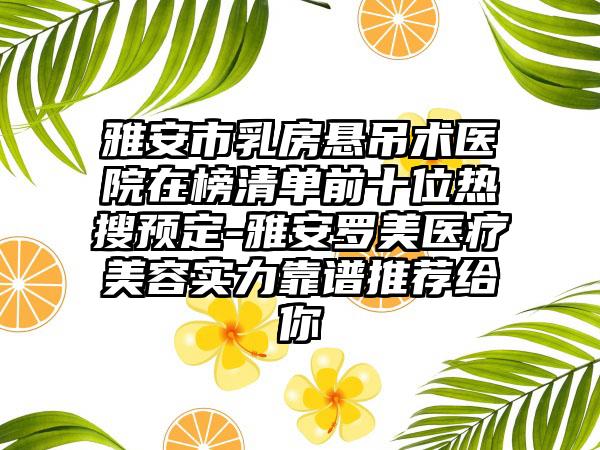 雅安市乳房悬吊术医院在榜清单前十位热搜预定-雅安罗美医疗美容实力靠谱推荐给你